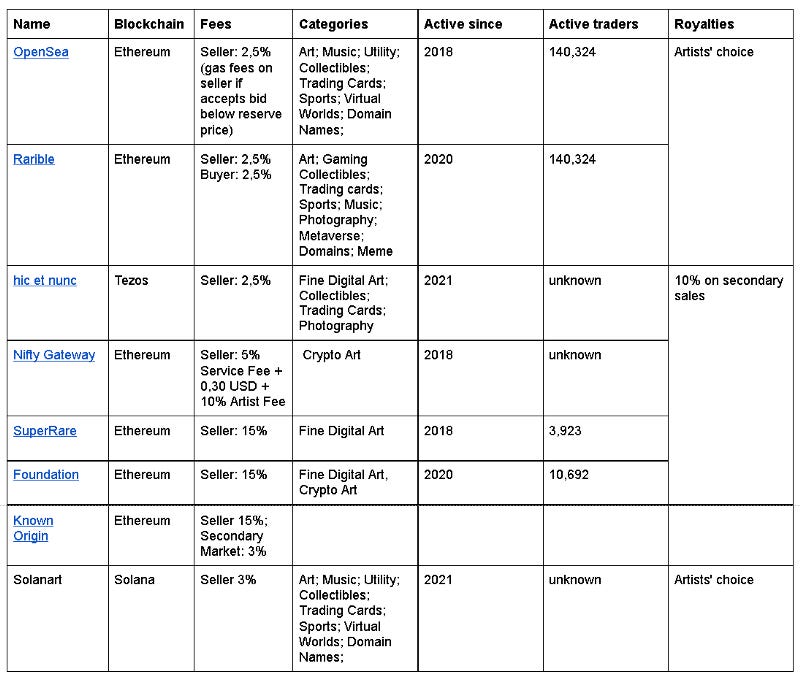 | Name | Blockchain | Fees | Categories | Active since | Active traders | Royalties |
|---|---|---|---|---|---|---|
| OpenSea | Ethereum | Seller: 2,5% (gas fees on seller if accepts bid below reserve price) | Art; Music; Utility; Collectibles; Trading Cards; Sports; Virtual Worlds; Domain Names; | 2018 | 140,324 | Artists' choice |
| Rarible | Ethereum | Seller: 2,5% Buyer: 2,5% | Art; Gaming Collectibles; Trading cards; Sports; Music; Photography; Metaverse; Domains; Meme | 2020 | 140,324 | |
| hic et nunc | Tezos | Seller: 2,5% | Fine Digital Art; Collectibles; Trading Cards; Photography | 2021 | unknown | 10% on secondary sales |
| Nifty Gateway | Ethereum | Seller: 5% Service Fee + 0,30 USD + 10% Artist Fee | Crypto Art | 2018 | unknown | |
| SuperRare | Ethereum | Seller: 15% | Fine Digital Art | 2018 | 3,923 | |
| Foundation | Ethereum | Seller: 15% | Fine Digital Art, Crypto Art | 2020 | 10,692 | |
| Known Origin | Ethereum | Seller 15%; Secondary Market: 3% | | | | |
| Solanart | Solana | Seller 3% | Art; Music; Utility; Collectibles; Trading Cards; Sports; Virtual Worlds; Domain Names; | 2021 | unknown | Artists' choice |